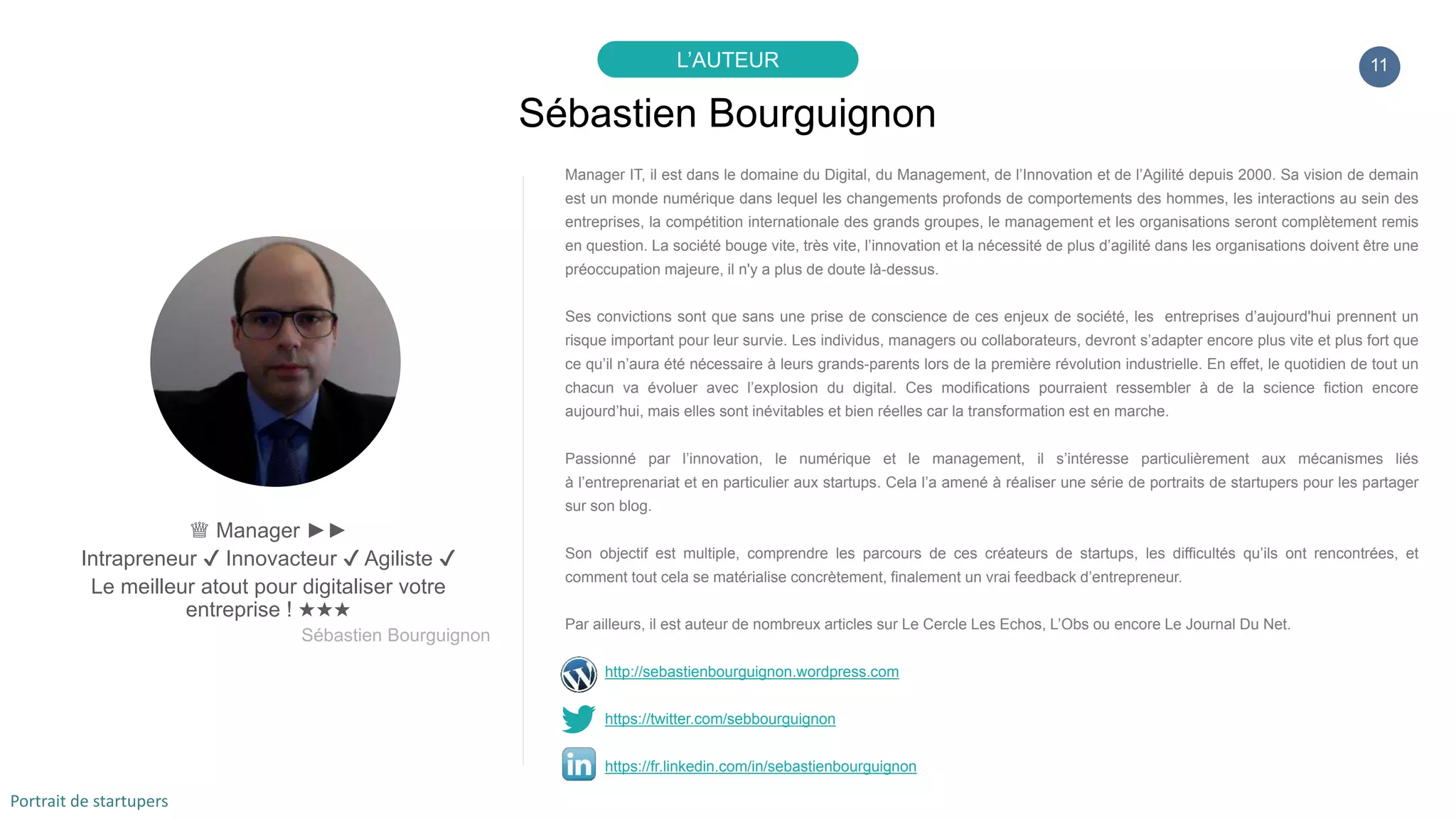 L'AUTEUR

11

Sébastien Bourguignon

♕ Manager ▶ ▶
Intrapreneur ✓ Innovacteur ✓ Agiliste ✓
Le meilleur atout pour digitaliser votre entreprise ! ★★★
Sébastien Bourguignon

Manager IT, il est dans le domaine du Digital, du Management, de l'Innovation et de l'Agilité depuis 2000. Sa vision de demain est un monde numérique dans lequel les changements profonds de comportements des hommes, les interactions au sein des entreprises, la compétition internationale des grands groupes, le management et les organisations seront complètement remis en question. La société bouge vite, très vite, l'innovation et la nécessité de plus d'agilité dans les organisations doivent être une préoccupation majeure, il n'y a plus de doute là-dessus.

Ses convictions sont que sans une prise de conscience de ces enjeux de société, les entreprises d'aujourd'hui prennent un risque important pour leur survie. Les individus, managers ou collaborateurs, devront s'adapter encore plus vite et plus fort que ce qu'il n'aura été nécessaire à leurs grands-parents lors de la première révolution industrielle. En effet, le quotidien de tout un chacun va évoluer avec l'explosion du digital. Ces modifications pourraient ressembler à de la science fiction encore aujourd'hui, mais elles sont inévitables et bien réelles car la transformation est en marche.

Passionné par l'innovation, le numérique et le management, il s'intéresse particulièrement aux mécanismes liés à l'entreprenariat et en particulier aux startups. Cela l'a amené à réaliser une série de portraits de startupers pour les partager sur son blog.

Son objectif est multiple, comprendre les parcours de ces créateurs de startups, les difficultés qu'ils ont rencontrées, et comment tout cela se matérialise concrètement, finalement un vrai feedback d'entrepreneur.

Par ailleurs, il est auteur de nombreux articles sur Le Cercle Les Echos, L'Obs ou encore Le Journal Du Net.

http://sebastienbourguignon.wordpress.com

https://twitter.com/sebbourguignon

https://fr.linkedin.com/in/sebastienbourguignon

Portrait de startupers